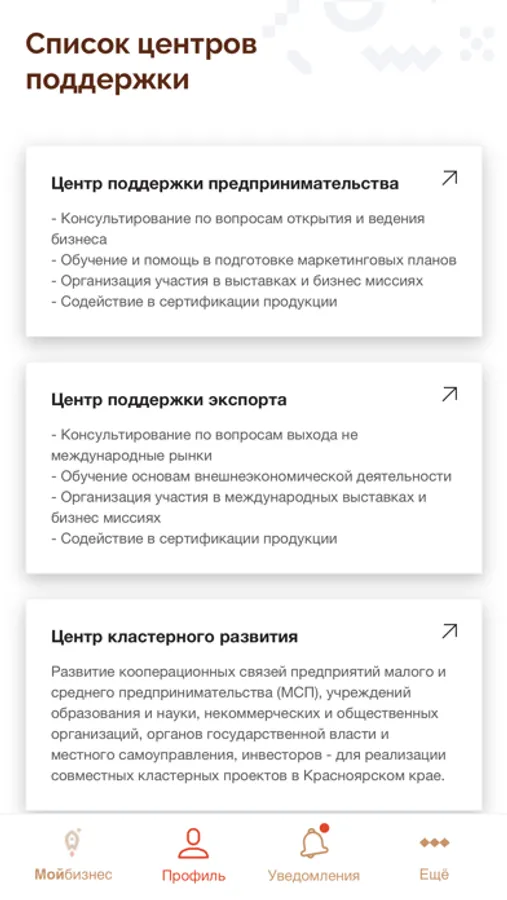 Список центров поддержки

Центр поддержки предпринимательства

- Консультирование по вопросам открытия и ведения бизнеса
- Обучение и помощь в подготовке маркетинговых планов
- Организация участия в выставках и бизнес миссиях
- Содействие в сертификации продукции

Центр поддержки экспорта

- Консультирование по вопросам выхода не международные рынки
- Обучение основам внешнеэкономической деятельности
- Организация участия в международных выставках и бизнес миссиях
- Содействие в сертификации продукции

Центр кластерного развития

Развитие кооперационных связей предприятий малого и среднего предпринимательства (МСП), учреждений образования и науки, некоммерческих и общественных организаций, органов государственной власти и местного самоуправления, инвесторов - для реализации совместных кластерных проектов в Красноярском крае.

Мойбизнес
Профиль
Уведомления
Ещё